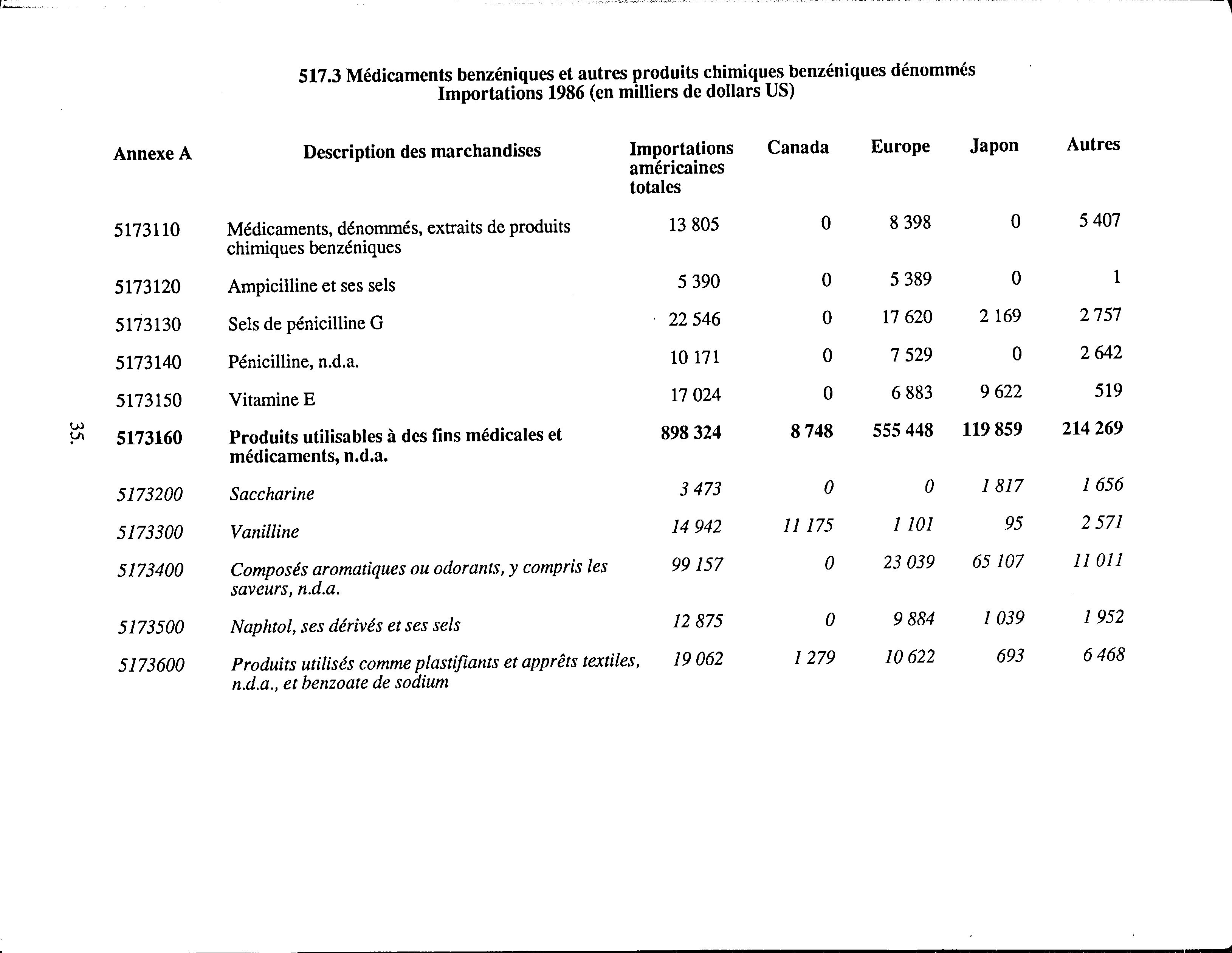 517.3 Médicaments benzéniques et autres produits chimiques benzéniques dénommés
Importations 1986 (en milliers de dollars US)

| Annexe A | Description des marchandises | Importations américaines totales | Canada | Europe | Japon | Autres |
|---|---|---|---|---|---|---|
| 5173110 | Médicaments, dénommés, extraits de produits chimiques benzéniques | 13 805 | 0 | 8 398 | 0 | 5 407 |
| 5173120 | Ampicilline et ses sels | 5 390 | 0 | 5 389 | 0 | 1 |
| 5173130 | Sels de pénicilline G | 22 546 | 0 | 17 620 | 2 169 | 2 757 |
| 5173140 | Pénicilline, n.d.a. | 10 171 | 0 | 7 529 | 0 | 2 642 |
| 5173150 | Vitamine E | 17 024 | 0 | 6 883 | 9 622 | 519 |
| 5173160 | Produits utilisables à des fins médicales et médicaments, n.d.a. | 898 324 | 8 748 | 555 448 | 119 859 | 214 269 |
| 5173200 | Saccharine | 3 473 | 0 | 0 | 1 817 | 1 656 |
| 5173300 | Vanilline | 14 942 | 11 175 | 1 101 | 95 | 2 571 |
| 5173400 | Composés aromatiques ou odorants, y compris les saveurs, n.d.a. | 99 157 | 0 | 23 039 | 65 107 | 11 011 |
| 5173500 | Naphtol, ses dérivés et ses sels | 12 875 | 0 | 9 884 | 1 039 | 1 952 |
| 5173600 | Produits utilisés comme plastifiants et apprêts textiles, n.d.a., et benzoate de sodium | 19 062 | 1 279 | 10 622 | 693 | 6 468 |

35.